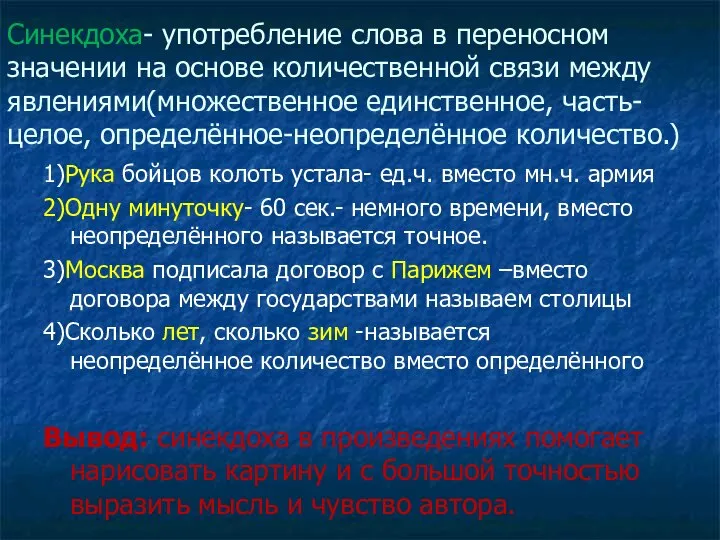 Синекдоха- употребление слова в переносном значении на основе количественной связи между явлениями(множественное единственное, часть-целое, определённое-неопределённое количество.)

1)Рука бойцов колоть устала- ед.ч. вместо мн.ч. армия

2)Одну минуточку- 60 сек.- немного времени, вместо неопределённого называется точное.

3)Москва подписала договор с Парижем –вместо договора между государствами называем столицы

4)Сколько лет, сколько зим -называется неопределённое количество вместо определённого

Вывод: синекдоха в произведениях помогает нарисовать картину и с большой точностью выразить мысль и чувство автора.